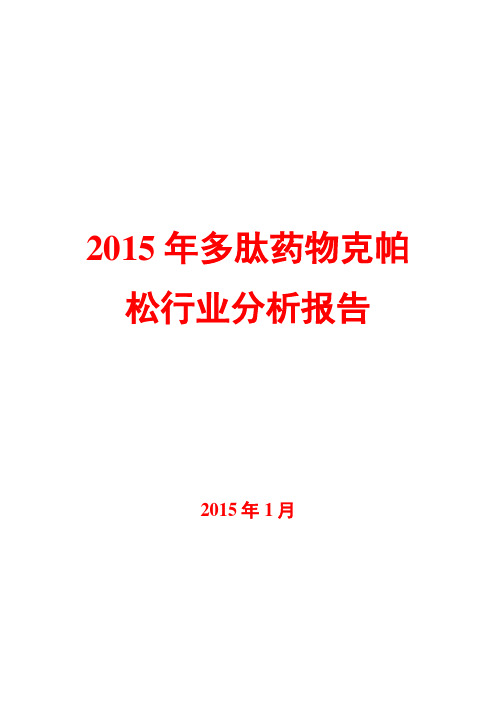 2015 年多肽药物克帕松行业分析报告

2015 年 1 月